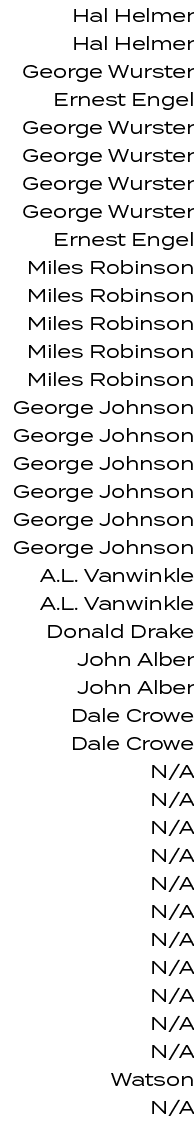 Hal Helmer
Hal Helmer
George Wurster
Ernest Engel
George Wurster
George Wurster
George Wurster
George Wurster
Ernest Engel
Miles Robinson
Miles Robinson
Miles Robinson
Miles Robinson
Miles Robinson
George Johnson
George Johnson
George Johnson
George Johnson
George Johnson
George Johnson
A.L. Vanwinkle
A.L. Vanwinkle
Donald Drake
John Alber
John Alber
Dale Crowe
Dale Crowe
N/A
N/A
N/A
N/A
N/A
N/A
N/A
N/A
N/A
N/A
N/A
Watson
N/A